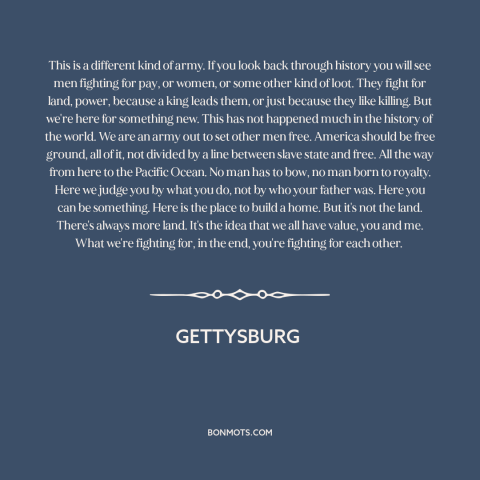 This is a different kind of army. If you look back through history you will see men fighting for pay, or women, or some other kind of loot. They fight for land, power, because a king leads them, or just because they like killing. But we're here for something new. This has not happened much in the history of the world. We are an army out to set other men free. America should be free ground, all of it, not divided by a line between slave state and free. All the way from here to the Pacific Ocean. No man has to bow, no man born to royalty. Here we judge you by what you do, not by who your father was. Here you can be something. Here is the place to build a home. But it's not the land. There's always more land. It's the idea that we all have value, you and me. What we're fighting for, in the end, you're fighting for each other.

GETTYSBURG

BONMOTS.COM